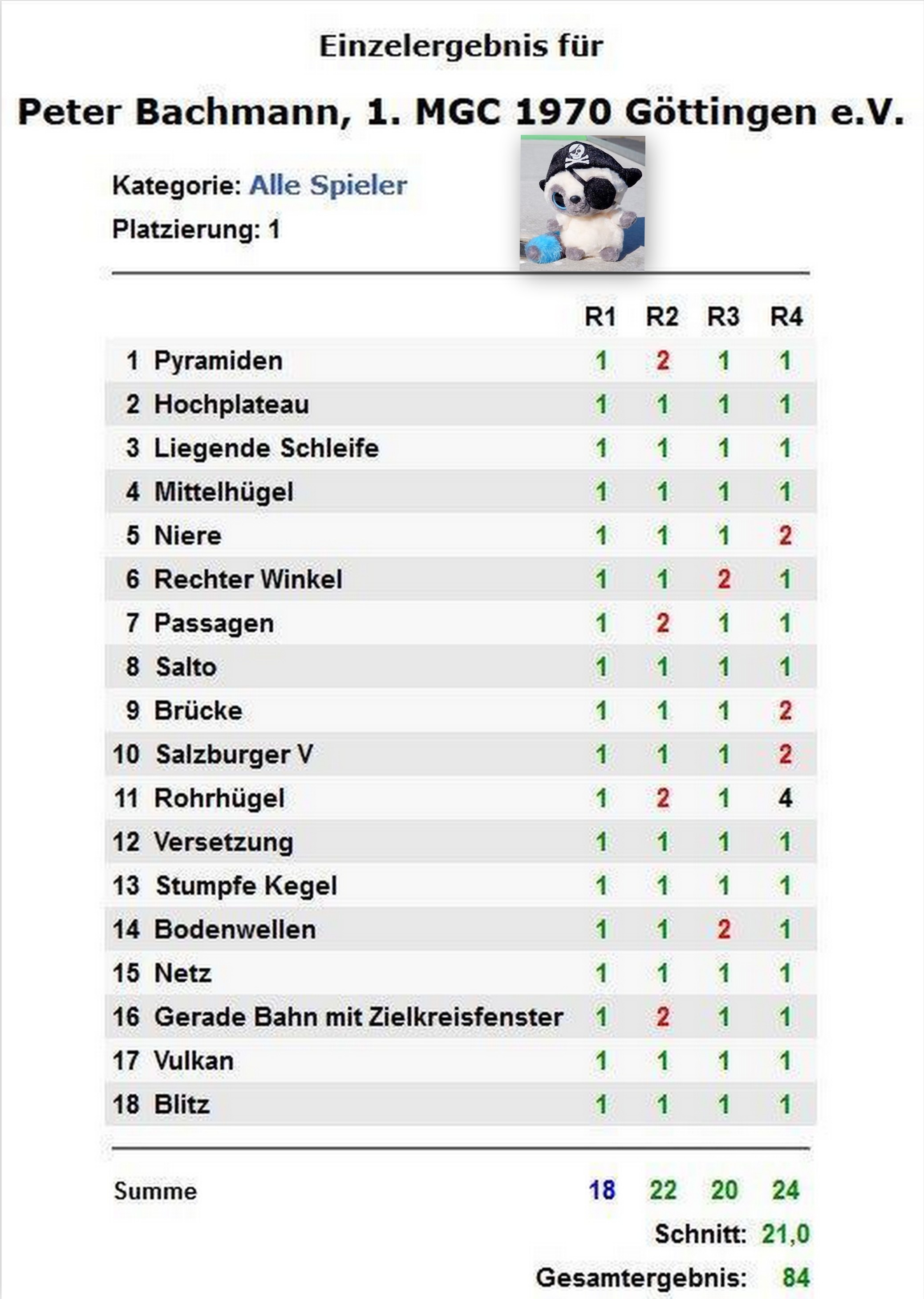 Einzelergebnis für

Peter Bachmann, 1. MGC 1970 Göttingen e.V.

Kategorie: Alle Spieler

Platzierung: 1

| | | R1 | R2 | R3 | R4 |
|---|---|---|---|---|---|
| 1 | Pyramiden | 1 | 2 | 1 | 1 |
| 2 | Hochplateau | 1 | 1 | 1 | 1 |
| 3 | Liegende Schleife | 1 | 1 | 1 | 1 |
| 4 | Mittelhügel | 1 | 1 | 1 | 1 |
| 5 | Niere | 1 | 1 | 1 | 2 |
| 6 | Rechter Winkel | 1 | 1 | 2 | 1 |
| 7 | Passagen | 1 | 2 | 1 | 1 |
| 8 | Salto | 1 | 1 | 1 | 1 |
| 9 | Brücke | 1 | 1 | 1 | 2 |
| 10 | Salzburger V | 1 | 1 | 1 | 2 |
| 11 | Rohrhügel | 1 | 2 | 1 | 4 |
| 12 | Versetzung | 1 | 1 | 1 | 1 |
| 13 | Stumpfe Kegel | 1 | 1 | 1 | 1 |
| 14 | Bodenwellen | 1 | 1 | 2 | 1 |
| 15 | Netz | 1 | 1 | 1 | 1 |
| 16 | Gerade Bahn mit Zielkreisfenster | 1 | 2 | 1 | 1 |
| 17 | Vulkan | 1 | 1 | 1 | 1 |
| 18 | Blitz | 1 | 1 | 1 | 1 |

Summe 18 22 20 24

Schnitt: 21,0

Gesamtergebnis: 84